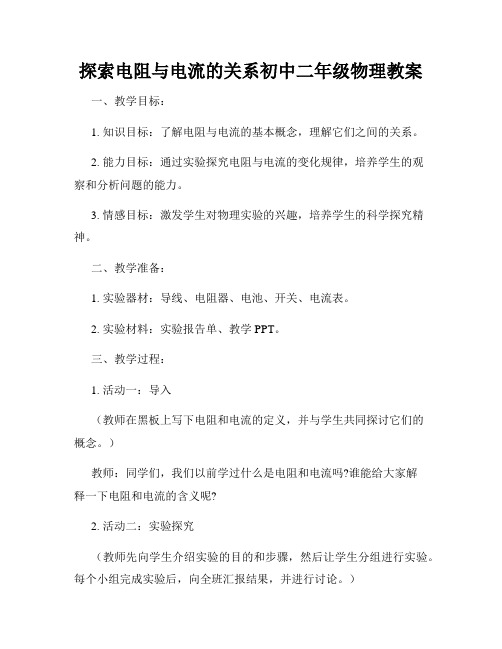 探索电阻与电流的关系初中二年级物理教案

一、教学目标：

1. 知识目标：了解电阻与电流的基本概念，理解它们之间的关系。

2. 能力目标：通过实验探究电阻与电流的变化规律，培养学生的观察和分析问题的能力。

3. 情感目标：激发学生对物理实验的兴趣，培养学生的科学探究精神。

二、教学准备：

1. 实验器材：导线、电阻器、电池、开关、电流表。

2. 实验材料：实验报告单、教学 PPT。

三、教学过程：

1. 活动一：导入

（教师在黑板上写下电阻和电流的定义，并与学生共同探讨它们的概念。）

教师：同学们，我们以前学过什么是电阻和电流吗?谁能给大家解释一下电阻和电流的含义呢?

2. 活动二：实验探究

（教师先向学生介绍实验的目的和步骤，然后让学生分组进行实验。每个小组完成实验后，向全班汇报结果，并进行讨论。）